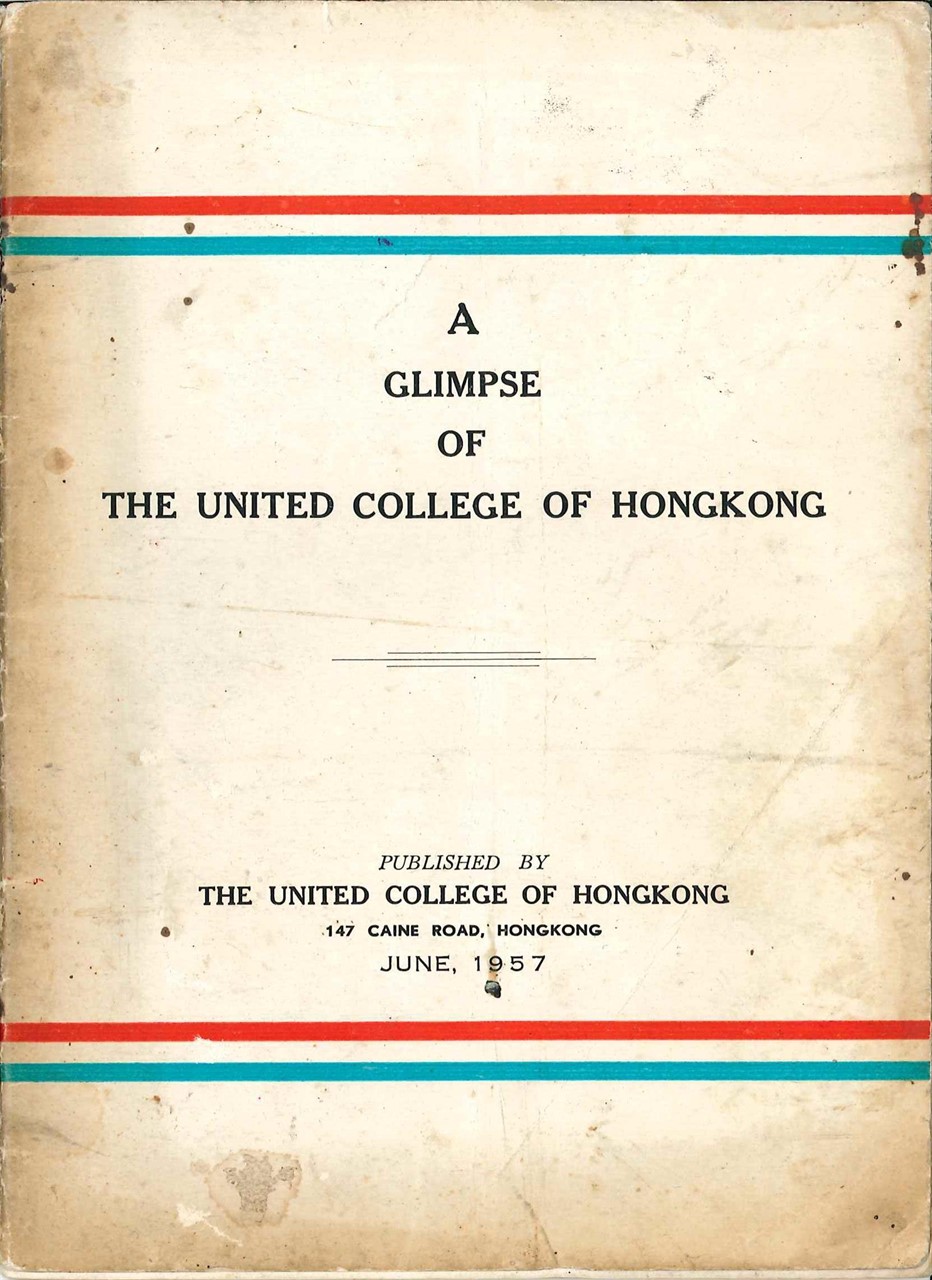 A
GLIMPSE
OF
THE UNITED COLLEGE OF HONGKONG

PUBLISHED BY
THE UNITED COLLEGE OF HONGKONG
147 CAINE ROAD, HONGKONG
JUNE, 1957